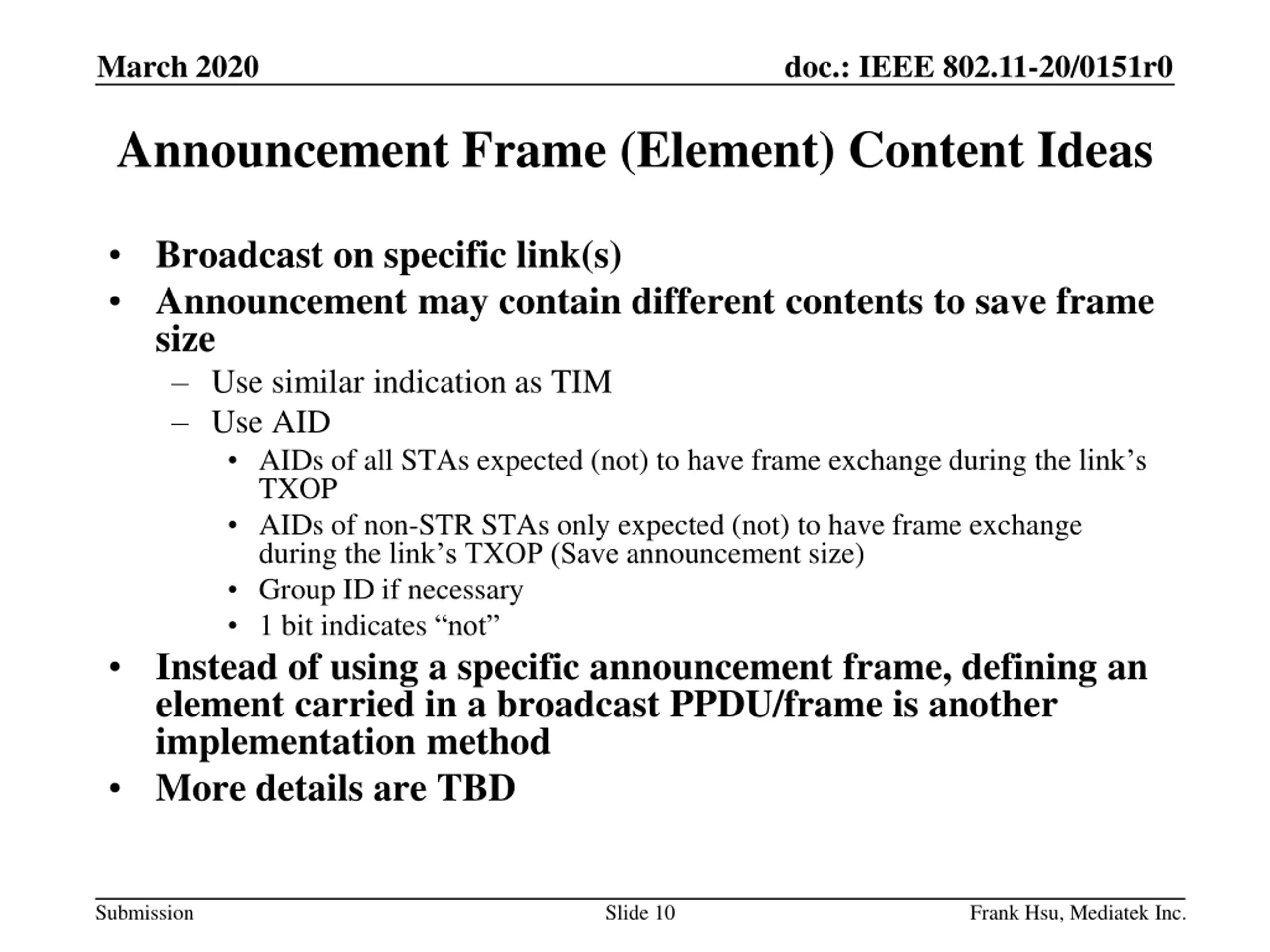 March 2020

doc.: IEEE 802.11-20/0151r0

Announcement Frame (Element) Content Ideas

• Broadcast on specific link(s)
• Announcement may contain different contents to save frame size
– Use similar indication as TIM
– Use AID
• AIDs of all STAs expected (not) to have frame exchange during the link's TXOP
• AIDs of non-STR STAs only expected (not) to have frame exchange during the link's TXOP (Save announcement size)
• Group ID if necessary
• 1 bit indicates "not"
• Instead of using a specific announcement frame, defining an element carried in a broadcast PPDU/frame is another implementation method
• More details are TBD

Submission

Slide 10

Frank Hsu, Mediatek Inc.